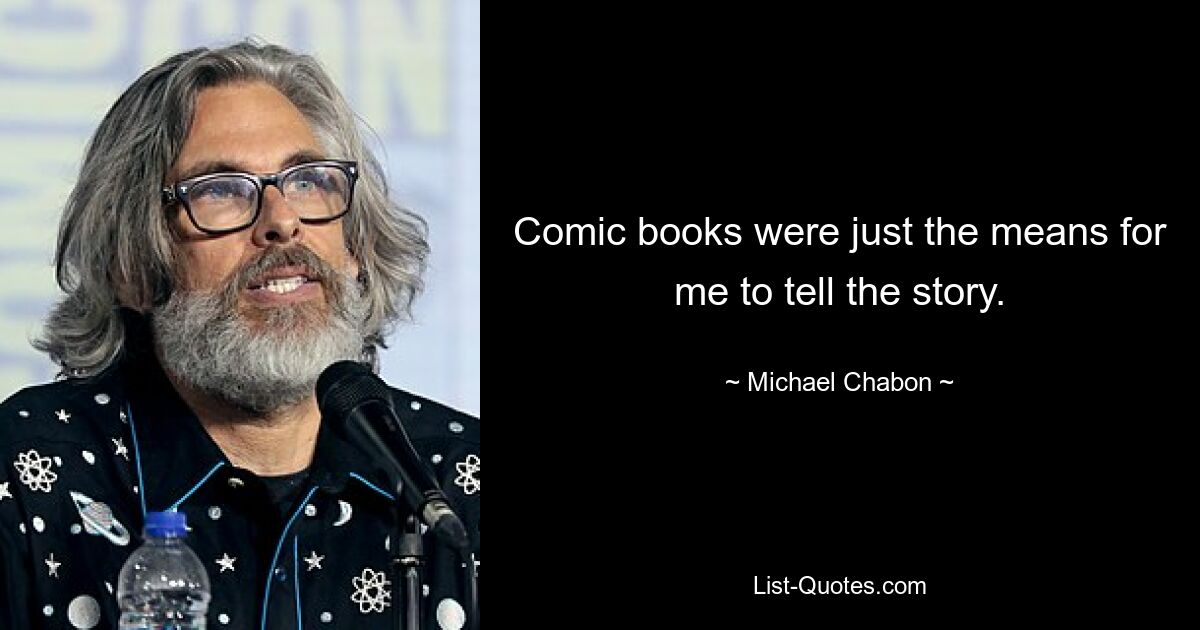 Comic books were just the means for me to tell the story.

~ Michael Chabon ~

List-Quotes.com